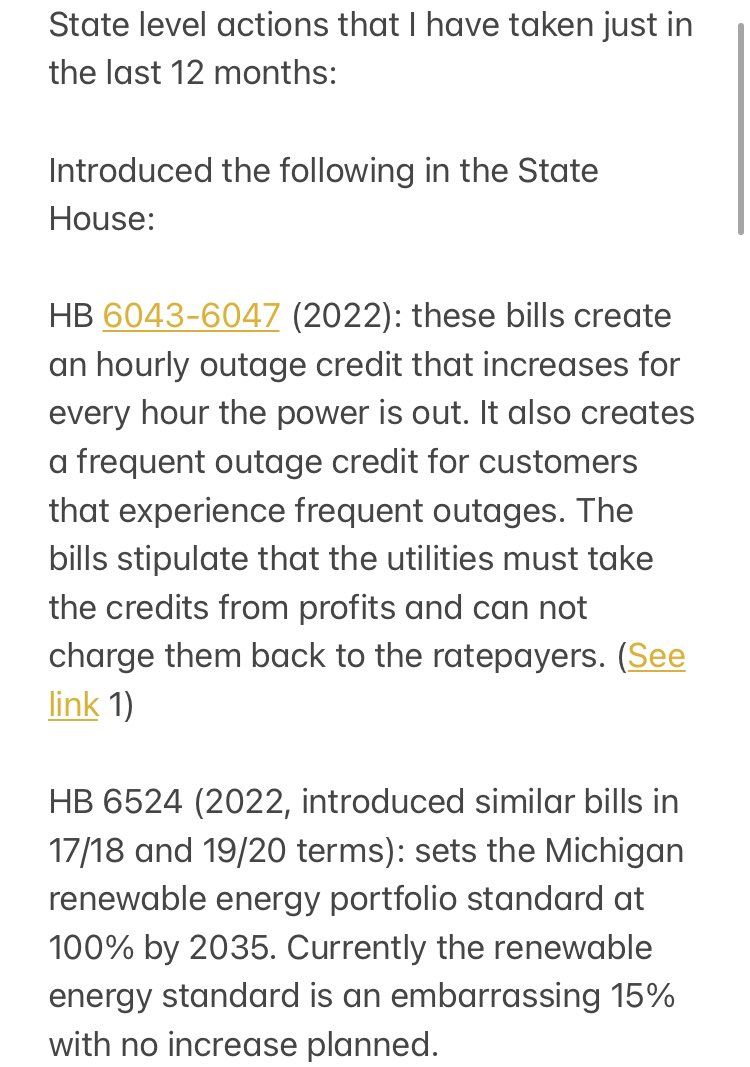 State level actions that I have taken just in the last 12 months:

Introduced the following in the State House:

HB 6043-6047 (2022): these bills create an hourly outage credit that increases for every hour the power is out. It also creates a frequent outage credit for customers that experience frequent outages. The bills stipulate that the utilities must take the credits from profits and can not charge them back to the ratepayers. (See link 1)

HB 6524 (2022, introduced similar bills in 17/18 and 19/20 terms): sets the Michigan renewable energy portfolio standard at 100% by 2035. Currently the renewable energy standard is an embarrassing 15% with no increase planned.